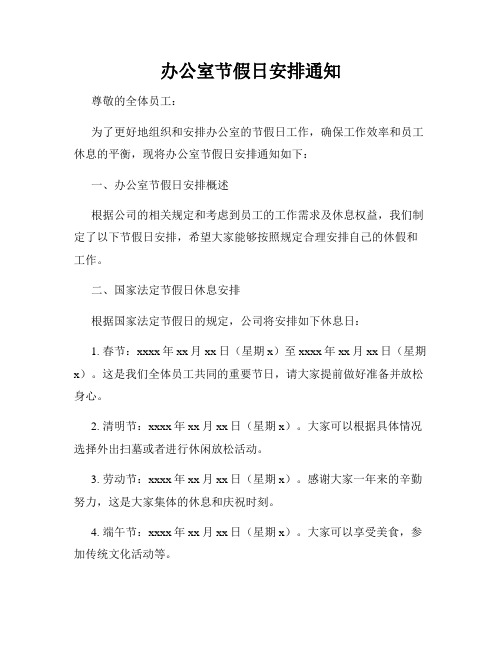 办公室节假日安排通知

尊敬的全体员工：

为了更好地组织和安排办公室的节假日工作，确保工作效率和员工休息的平衡，现将办公室节假日安排通知如下：

一、办公室节假日安排概述

根据公司的相关规定和考虑到员工的工作需求及休息权益，我们制定了以下节假日安排，希望大家能够按照规定合理安排自己的休假和工作。

二、国家法定节假日休息安排

根据国家法定节假日的规定，公司将安排如下休息日：

1. 春节：xxxx 年 xx 月 xx 日（星期 x）至 xxxx 年 xx 月 xx 日（星期 x）。这是我们全体员工共同的重要节日，请大家提前做好准备并放松身心。

2. 清明节：xxxx 年 xx 月 xx 日（星期 x）。大家可以根据具体情况选择外出扫墓或者进行休闲放松活动。

3. 劳动节：xxxx 年 xx 月 xx 日（星期 x）。感谢大家一年来的辛勤努力，这是大家集体的休息和庆祝时刻。

4. 端午节：xxxx 年 xx 月 xx 日（星期 x）。大家可以享受美食，参加传统文化活动等。